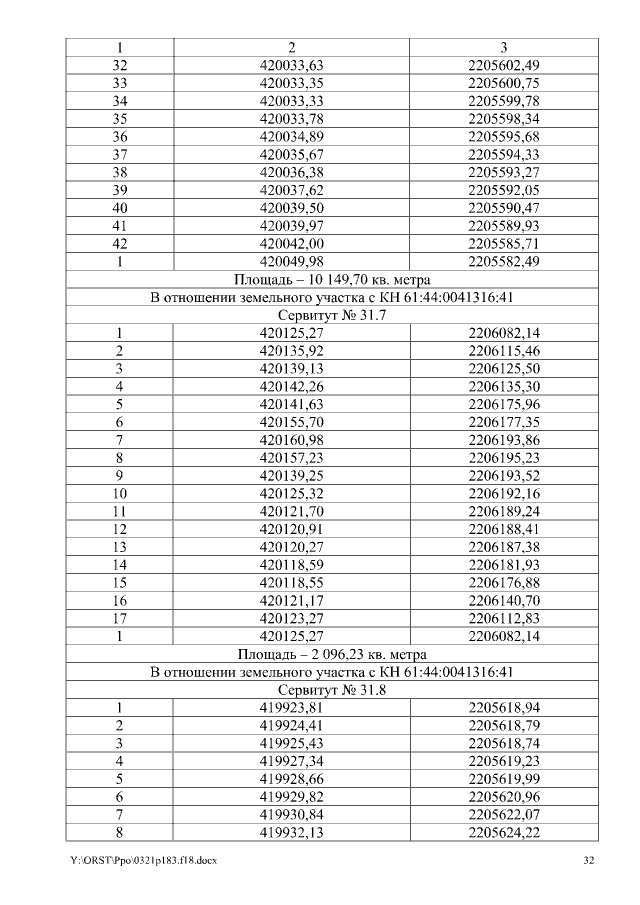 | 1 | 2 | 3 |
|---|---|---|
| 32 | 420033,63 | 2205602,49 |
| 33 | 420033,35 | 2205600,75 |
| 34 | 420033,33 | 2205599,78 |
| 35 | 420033,78 | 2205598,34 |
| 36 | 420034,89 | 2205595,68 |
| 37 | 420035,67 | 2205594,33 |
| 38 | 420036,38 | 2205593,27 |
| 39 | 420037,62 | 2205592,05 |
| 40 | 420039,50 | 2205590,47 |
| 41 | 420039,97 | 2205589,93 |
| 42 | 420042,00 | 2205585,71 |
| 1 | 420049,98 | 2205582,49 |
| Площадь – 10 149,70 кв. метра | | |
| В отношении земельного участка с КН 61:44:0041316:41 | | |
| Сервитут № 31.7 | | |
| 1 | 420125,27 | 2206082,14 |
| 2 | 420135,92 | 2206115,46 |
| 3 | 420139,13 | 2206125,50 |
| 4 | 420142,26 | 2206135,30 |
| 5 | 420141,63 | 2206175,96 |
| 6 | 420155,70 | 2206177,35 |
| 7 | 420160,98 | 2206193,86 |
| 8 | 420157,23 | 2206195,23 |
| 9 | 420139,25 | 2206193,52 |
| 10 | 420125,32 | 2206192,16 |
| 11 | 420121,70 | 2206189,24 |
| 12 | 420120,91 | 2206188,41 |
| 13 | 420120,27 | 2206187,38 |
| 14 | 420118,59 | 2206181,93 |
| 15 | 420118,55 | 2206176,88 |
| 16 | 420121,17 | 2206140,70 |
| 17 | 420123,27 | 2206112,83 |
| 1 | 420125,27 | 2206082,14 |
| Площадь – 2 096,23 кв. метра | | |
| В отношении земельного участка с КН 61:44:0041316:41 | | |
| Сервитут № 31.8 | | |
| 1 | 419923,81 | 2205618,94 |
| 2 | 419924,41 | 2205618,79 |
| 3 | 419925,43 | 2205618,74 |
| 4 | 419927,34 | 2205619,23 |
| 5 | 419928,66 | 2205619,99 |
| 6 | 419929,82 | 2205620,96 |
| 7 | 419930,84 | 2205622,07 |
| 8 | 419932,13 | 2205624,22 |

Y:\ORST\Ppo\0321p183.f18.docx 32